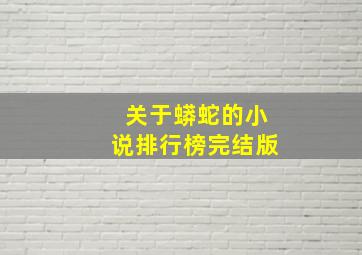 关于蟒蛇的小说排行榜完结版